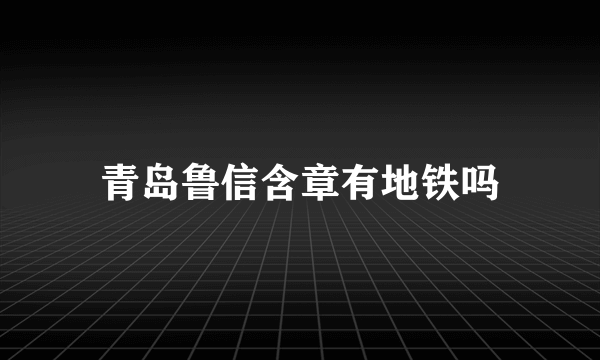 青岛鲁信含章有地铁吗